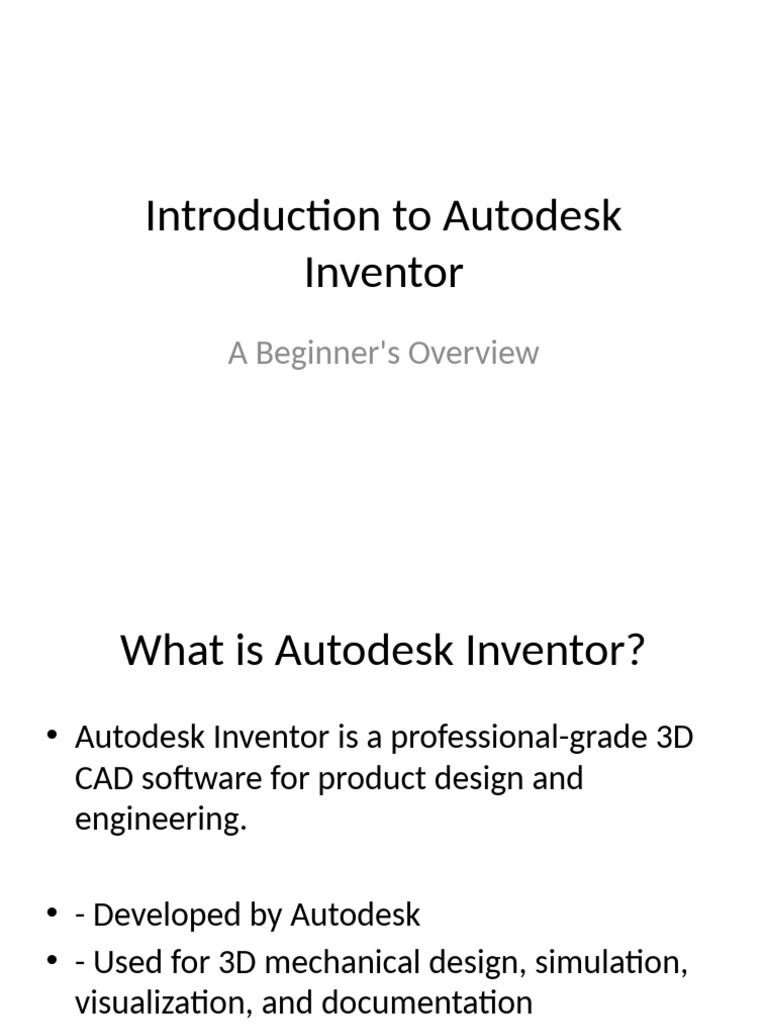 Introduction to Autodesk Inventor

A Beginner's Overview

What is Autodesk Inventor?

• Autodesk Inventor is a professional-grade 3D CAD software for product design and engineering.

• - Developed by Autodesk
• - Used for 3D mechanical design, simulation, visualization, and documentation